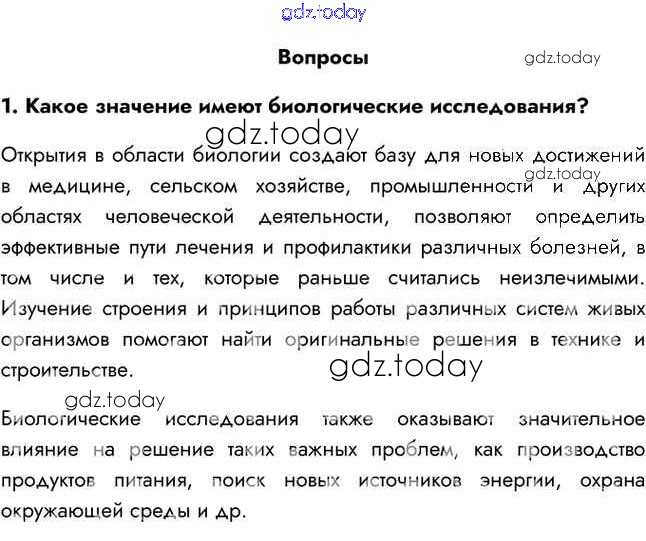 gdz.today

Вопросы

gdz.today

1. Какое значение имеют биологические исследования?

gdz.today

Открытия в области биологии создают базу для новых достижений в медицине, сельском хозяйстве, промышленности и других областях человеческой деятельности, позволяют определить эффективные пути лечения и профилактики различных болезней, в том числе и тех, которые раньше считались неизлечимыми. Изучение строения и принципов работы различных систем живых организмов помогают найти оригинальные решения в технике и строительстве.

gdz.today

gdz.today

gdz.today

Биологические исследования также оказывают значительное влияние на решение таких важных проблем, как производство продуктов питания, поиск новых источников энергии, охрана окружающей среды и др.